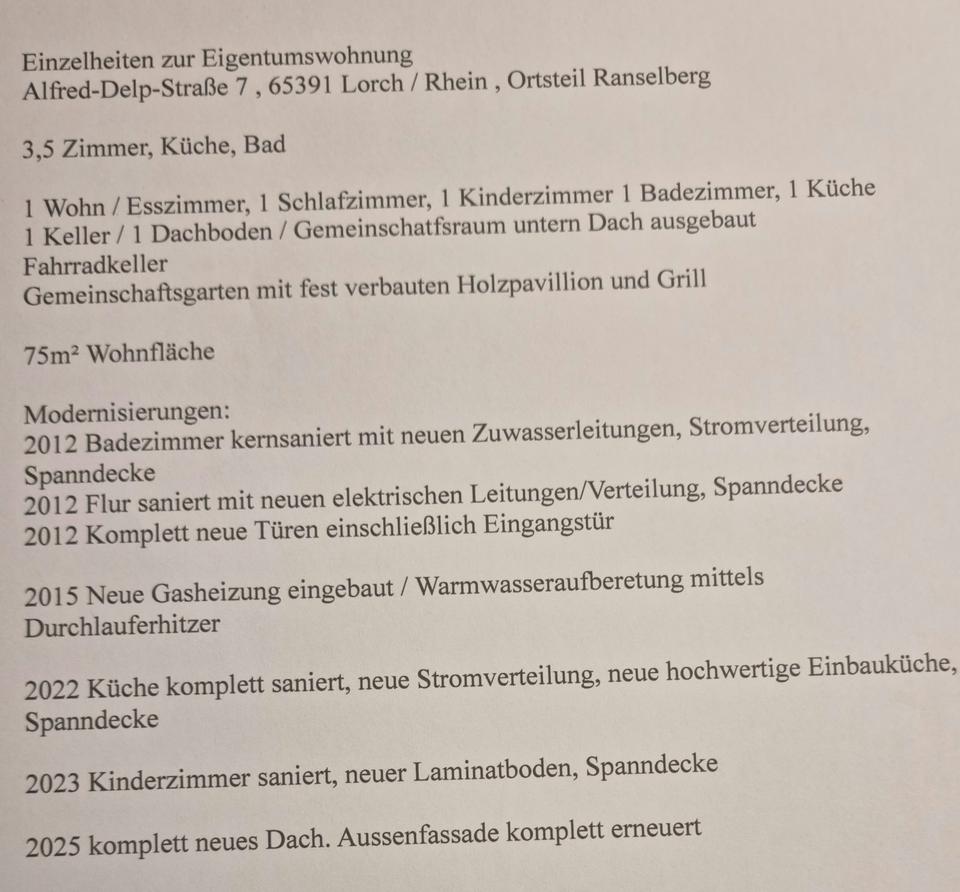 Einzelheiten zur Eigentumswohnung
Alfred-Delp-Straße 7 , 65391 Lorch / Rhein , Ortsteil Ranselberg

3,5 Zimmer, Küche, Bad

1 Wohn / Esszimmer, 1 Schlafzimmer, 1 Kinderzimmer 1 Badezimmer, 1 Küche
1 Keller / 1 Dachboden / Gemeinschatfsraum untern Dach ausgebaut
Fahrradkeller
Gemeinschaftsgarten mit fest verbauten Holzpavillion und Grill

75m² Wohnfläche

Modernisierungen:
2012 Badezimmer kernsaniert mit neuen Zuwasserleitungen, Stromverteilung, Spanndecke
2012 Flur saniert mit neuen elektrischen Leitungen/Verteilung, Spanndecke
2012 Komplett neue Türen einschließlich Eingangstür

2015 Neue Gasheizung eingebaut / Warmwasseraufberetung mittels Durchlauferhitzer

2022 Küche komplett saniert, neue Stromverteilung, neue hochwertige Einbauküche, Spanndecke

2023 Kinderzimmer saniert, neuer Laminatboden, Spanndecke

2025 komplett neues Dach. Aussenfassade komplett erneuert